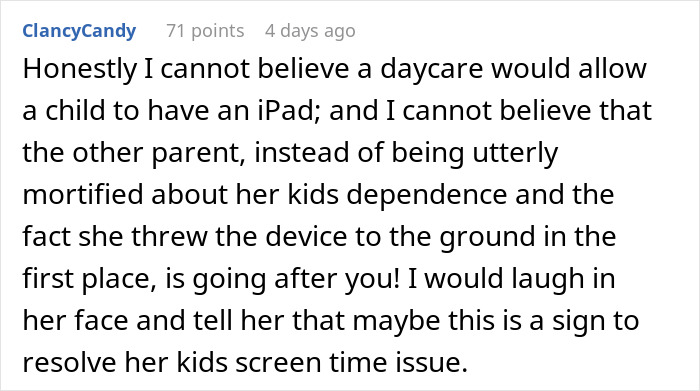 ClancyCandy 71 points 4 days ago

Honestly I cannot believe a daycare would allow a child to have an iPad; and I cannot believe that the other parent, instead of being utterly mortified about her kids dependence and the fact she threw the device to the ground in the first place, is going after you! I would laugh in her face and tell her that maybe this is a sign to resolve her kids screen time issue.